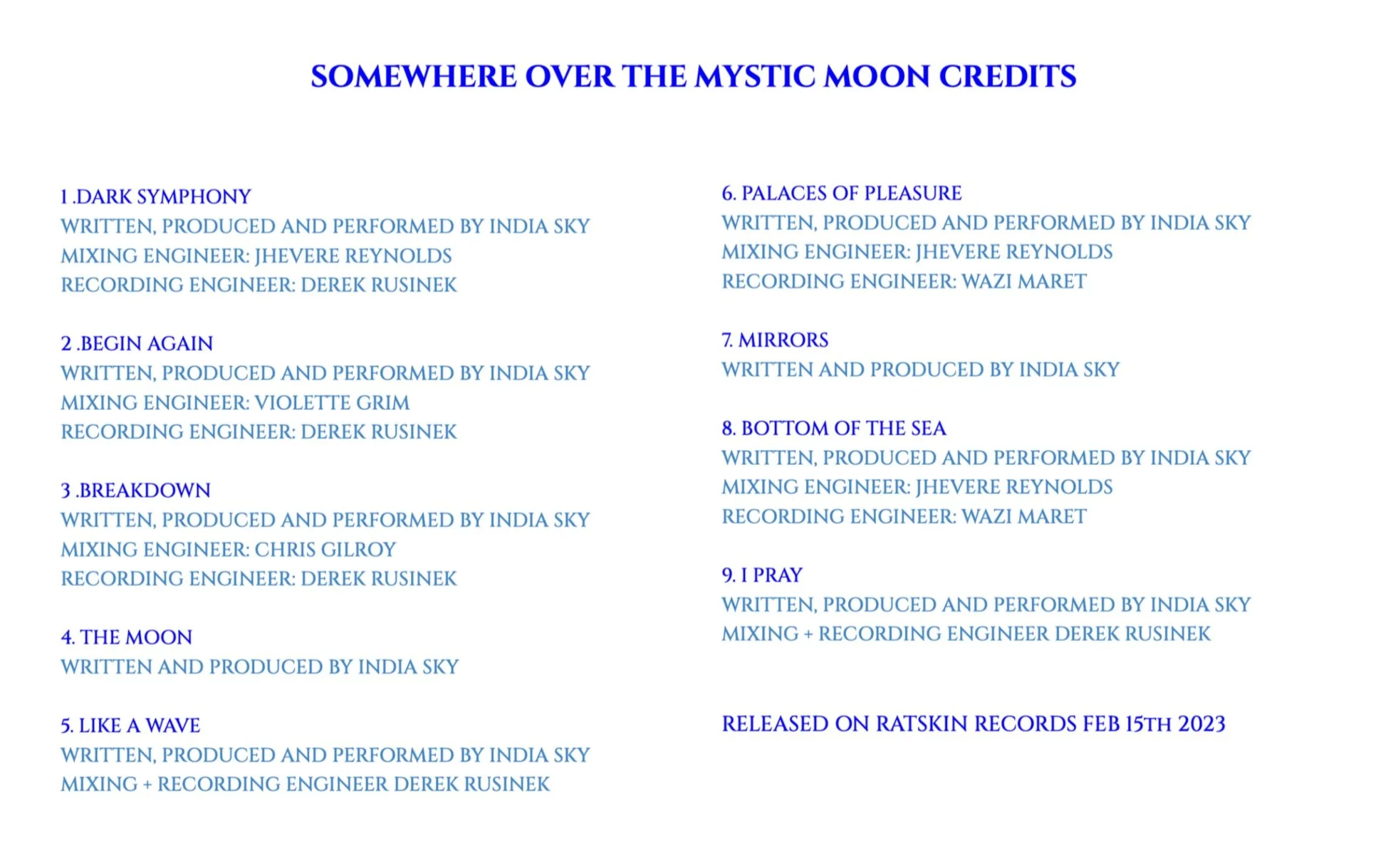 SOMEWHERE OVER THE MYSTIC MOON CREDITS

1 .DARK SYMPHONY
WRITTEN, PRODUCED AND PERFORMED BY INDIA SKY
MIXING ENGINEER: JHEVERE REYNOLDS
RECORDING ENGINEER: DEREK RUSINEK

2 .BEGIN AGAIN
WRITTEN, PRODUCED AND PERFORMED BY INDIA SKY
MIXING ENGINEER: VIOLETTE GRIM
RECORDING ENGINEER: DEREK RUSINEK

3 .BREAKDOWN
WRITTEN, PRODUCED AND PERFORMED BY INDIA SKY
MIXING ENGINEER: CHRIS GILROY
RECORDING ENGINEER: DEREK RUSINEK

4. THE MOON
WRITTEN AND PRODUCED BY INDIA SKY

5. LIKE A WAVE
WRITTEN, PRODUCED AND PERFORMED BY INDIA SKY
MIXING + RECORDING ENGINEER DEREK RUSINEK

6. PALACES OF PLEASURE
WRITTEN, PRODUCED AND PERFORMED BY INDIA SKY
MIXING ENGINEER: JHEVERE REYNOLDS
RECORDING ENGINEER: WAZI MARET

7. MIRRORS
WRITTEN AND PRODUCED BY INDIA SKY

8. BOTTOM OF THE SEA
WRITTEN, PRODUCED AND PERFORMED BY INDIA SKY
MIXING ENGINEER: JHEVERE REYNOLDS
RECORDING ENGINEER: WAZI MARET

9. I PRAY
WRITTEN, PRODUCED AND PERFORMED BY INDIA SKY
MIXING + RECORDING ENGINEER DEREK RUSINEK

RELEASED ON RATSKIN RECORDS FEB 15TH 2023